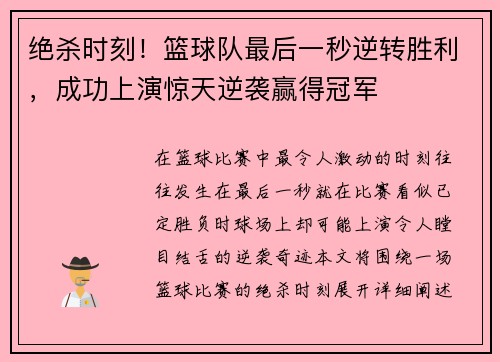 绝杀时刻！篮球队最后一秒逆转胜利，成功上演惊天逆袭赢得冠军

在篮球比赛中最令人激动的时刻往往发生在最后一秒就在比赛看似已定胜负时球场上却可能上演令人瞠目结舌的逆袭奇迹本文将围绕一场篮球比赛的绝杀时刻展开详细阐述